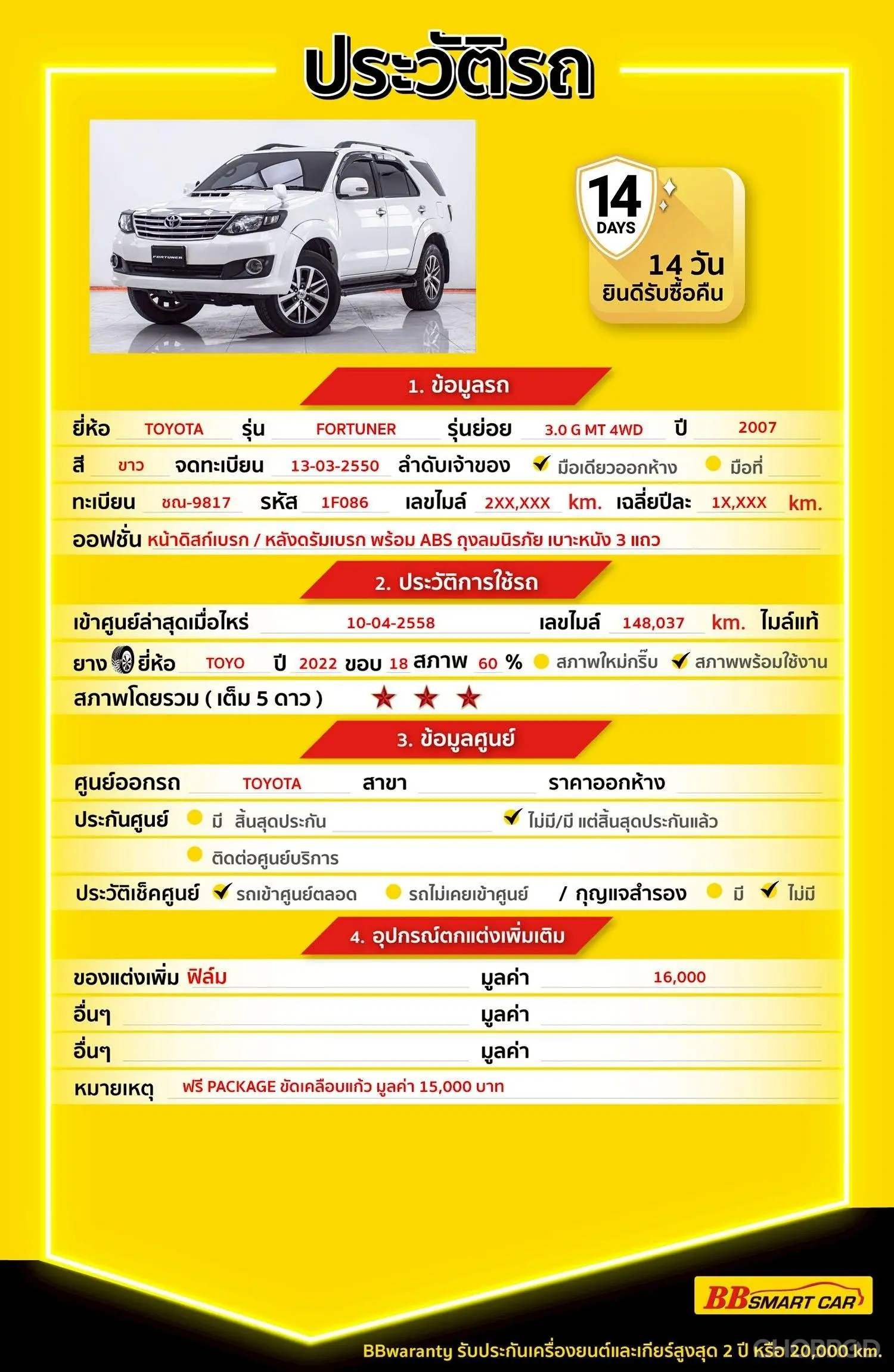 ประวัติรถ

FORTUNER

14 DAYS
14 วัน
ยินดีรับซื้อคืน

1. ข้อมูลรถ

ยี่ห้อ TOYOTA รุ่น FORTUNER รุ่นย่อย 3.0 G MT 4WD ปี 2007
สี ขาว จดทะเบียน 13-03-2550 ลำดับเจ้าของ ✔ มือเดียวออกห้าง มือที่
ทะเบียน ชณ-9817 รหัส 1F086 เลขไมล์ 2XX,XXX km. เฉลี่ยปีละ 1X,XXX km.
ออฟชั่น หน้าดิสก์เบรก / หลังดรัมเบรก พร้อม ABS ถุงลมนิรภัย เบาะหนัง 3 แถว

2. ประวัติการใช้รถ

เข้าศูนย์ล่าสุดเมื่อไหร่ 10-04-2558 เลขไมล์ 148,037 km. ไมล์แท้
ยาง ยี่ห้อ TOYO ปี 2022 ขอบ 18 สภาพ 60 % สภาพใหม่กริ๊บ ✔ สภาพพร้อมใช้งาน
สภาพโดยรวม ( เต็ม 5 ดาว ) ★ ★ ★

3. ข้อมูลศูนย์

ศูนย์ออกรถ TOYOTA สาขา ราคาออกห้าง
ประกันศูนย์ มี สิ้นสุดประกัน ✔ ไม่มี/มี แต่สิ้นสุดประกันแล้ว
ติดต่อศูนย์บริการ
ประวัติเช็คศูนย์ ✔ รถเข้าศูนย์ตลอด รถไม่เคยเข้าศูนย์ / กุญแจสำรอง มี ✔ ไม่มี

4. อุปกรณ์ตกแต่งเพิ่มเติม

ของแต่งเพิ่ม ฟิล์ม มูลค่า 16,000
อื่นๆ มูลค่า
อื่นๆ มูลค่า
หมายเหตุ ฟรี PACKAGE ขัดเคลือบแก้ว มูลค่า 15,000 บาท

BB SMART CAR

BBwaranty รับประกันเครื่องยนต์และเกียร์สูงสุด 2 ปี หรือ 20,000 km.